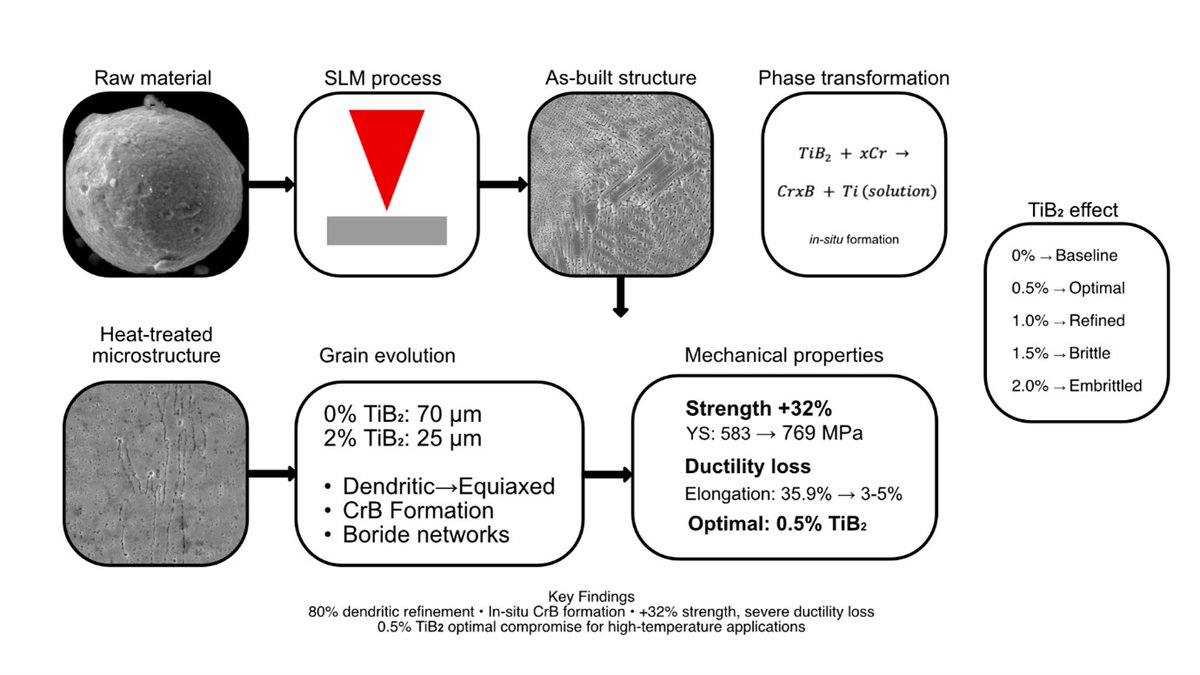 Raw material

SLM process

As-built structure

Phase transformation

$TiB_2 + xCr \rightarrow$

$CrxB + Ti\,(solution)$

in-situ formation

TiB₂ effect

0% → Baseline
0.5% → Optimal
1.0% → Refined
1.5% → Brittle
2.0% → Embrittled

Heat-treated microstructure

Grain evolution

0% TiB₂: 70 μm
2% TiB₂: 25 μm

• Dendritic→Equiaxed
• CrB Formation
• Boride networks

Mechanical properties

Strength +32%
YS: 583 → 769 MPa

Ductility loss
Elongation: 35.9% → 3-5%

Optimal: 0.5% TiB₂

Key Findings
80% dendritic refinement • In-situ CrB formation • +32% strength, severe ductility loss
0.5% TiB₂ optimal compromise for high-temperature applications